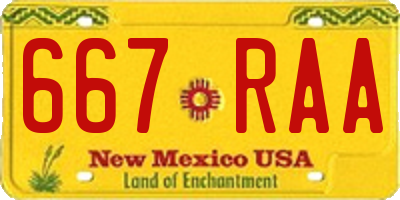 667 RAA

New Mexico USA

Land of Enchantment